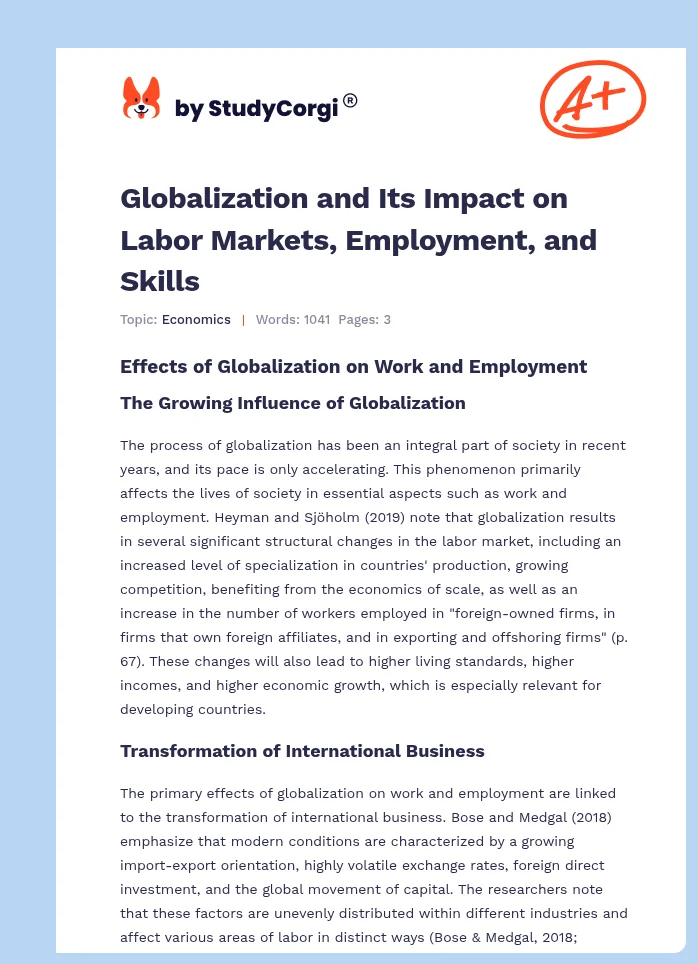 by StudyCorgi ®

A+

Globalization and Its Impact on Labor Markets, Employment, and Skills

Topic: Economics | Words: 1041 Pages: 3

Effects of Globalization on Work and Employment

The Growing Influence of Globalization

The process of globalization has been an integral part of society in recent years, and its pace is only accelerating. This phenomenon primarily affects the lives of society in essential aspects such as work and employment. Heyman and Sjöholm (2019) note that globalization results in several significant structural changes in the labor market, including an increased level of specialization in countries' production, growing competition, benefiting from the economics of scale, as well as an increase in the number of workers employed in "foreign-owned firms, in firms that own foreign affiliates, and in exporting and offshoring firms" (p. 67). These changes will also lead to higher living standards, higher incomes, and higher economic growth, which is especially relevant for developing countries.

Transformation of International Business

The primary effects of globalization on work and employment are linked to the transformation of international business. Bose and Medgal (2018) emphasize that modern conditions are characterized by a growing import-export orientation, highly volatile exchange rates, foreign direct investment, and the global movement of capital. The researchers note that these factors are unevenly distributed within different industries and affect various areas of labor in distinct ways (Bose & Medgal, 2018;